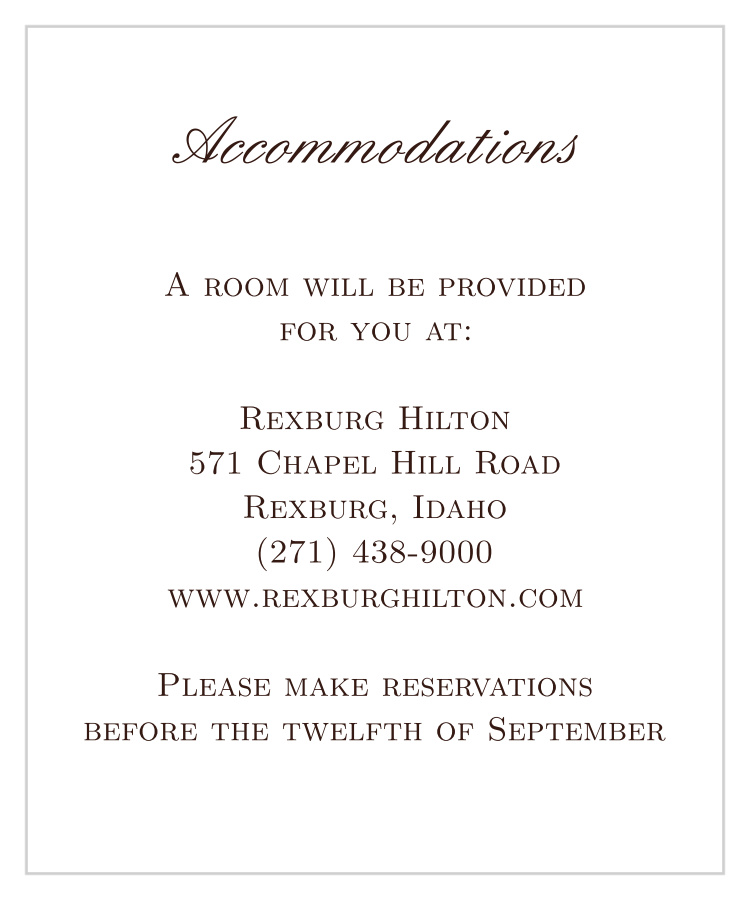 Accommodations

A room will be provided for you at:

Rexburg Hilton
571 Chapel Hill Road
Rexburg, Idaho
(271) 438-9000
www.rexburghilton.com

Please make reservations before the twelfth of September